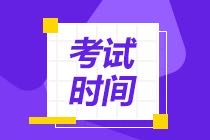 考试
时间